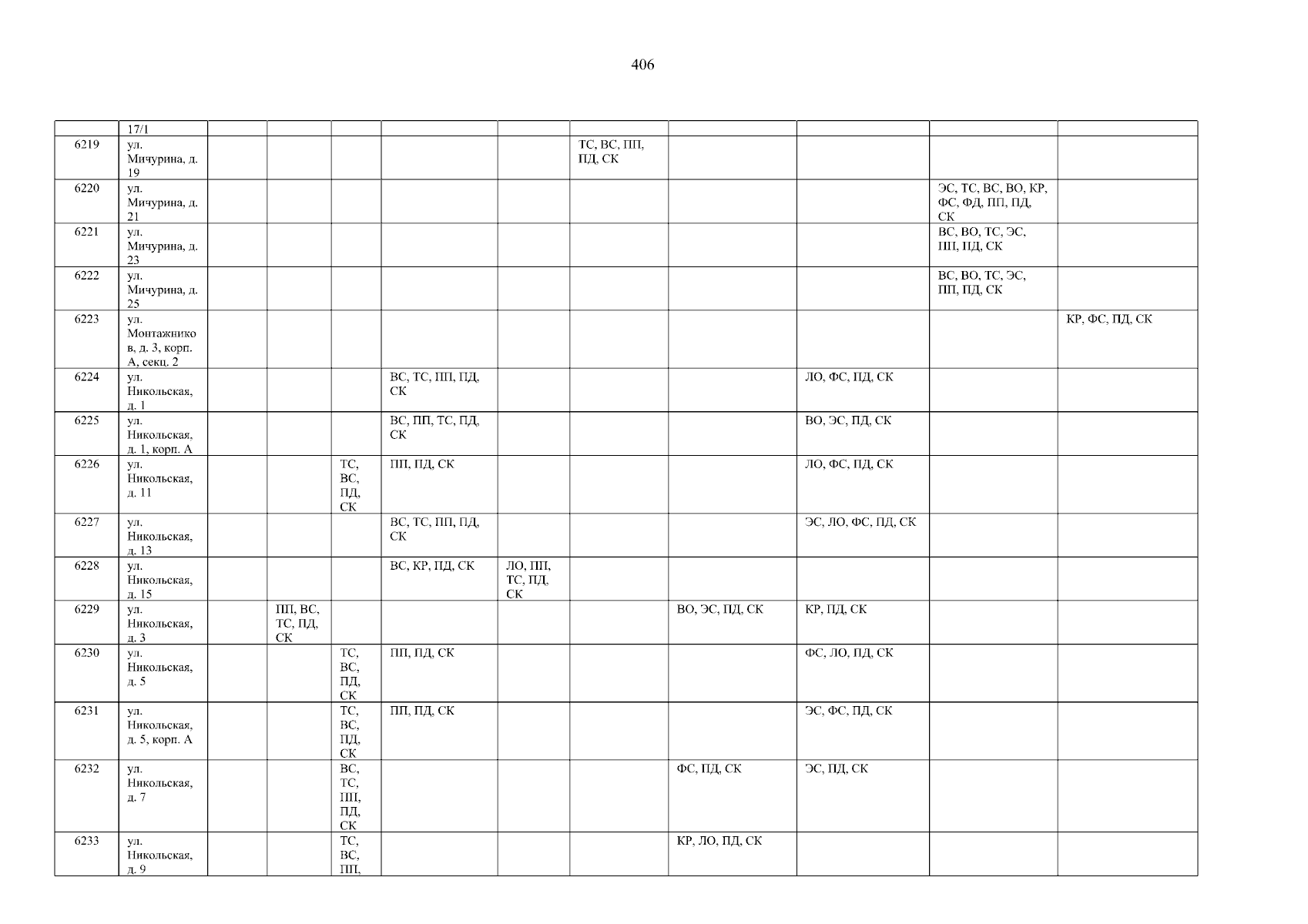 406

|  | 17/1 |  |  |  |  |  |  |  |  |  |  |
|---|---|---|---|---|---|---|---|---|---|---|---|
| 6219 | ул. Мичурина, д. 19 |  |  |  |  |  | ТС, ВС, ПП, ПД, СК |  |  |  |  |
| 6220 | ул. Мичурина, д. 21 |  |  |  |  |  |  |  |  | ЭС, ТС, ВС, ВО, КР, ФС, ФД, ПП, ПД, СК |  |
| 6221 | ул. Мичурина, д. 23 |  |  |  |  |  |  |  |  | ВС, ВО, ТС, ЭС, ПП, ПД, СК |  |
| 6222 | ул. Мичурина, д. 25 |  |  |  |  |  |  |  |  | ВС, ВО, ТС, ЭС, ПП, ПД, СК |  |
| 6223 | ул. Монтажников, д. 3, корп. А, секц. 2 |  |  |  |  |  |  |  |  |  | КР, ФС, ПД, СК |
| 6224 | ул. Никольская, д. 1 |  |  |  | ВС, ТС, ПП, ПД, СК |  |  |  | ЛО, ФС, ПД, СК |  |  |
| 6225 | ул. Никольская, д. 1, корп. А |  |  |  | ВС, ПП, ТС, ПД, СК |  |  |  | ВО, ЭС, ПД, СК |  |  |
| 6226 | ул. Никольская, д. 11 |  |  | ТС, ВС, ПД, СК | ПП, ПД, СК |  |  |  | ЛО, ФС, ПД, СК |  |  |
| 6227 | ул. Никольская, д. 13 |  |  |  | ВС, ТС, ПП, ПД, СК |  |  |  | ЭС, ЛО, ФС, ПД, СК |  |  |
| 6228 | ул. Никольская, д. 15 |  |  |  | ВС, КР, ПД, СК | ЛО, ПП, ТС, ПД, СК |  |  |  |  |  |
| 6229 | ул. Никольская, д. 3 |  | ПП, ВС, ТС, ПД, СК |  |  |  |  | ВО, ЭС, ПД, СК | КР, ПД, СК |  |  |
| 6230 | ул. Никольская, д. 5 |  |  | ТС, ВС, ПД, СК | ПП, ПД, СК |  |  |  | ФС, ЛО, ПД, СК |  |  |
| 6231 | ул. Никольская, д. 5, корп. А |  |  | ТС, ВС, ПД, СК | ПП, ПД, СК |  |  |  | ЭС, ФС, ПД, СК |  |  |
| 6232 | ул. Никольская, д. 7 |  |  | ВС, ТС, ПП, ПД, СК |  |  |  | ФС, ПД, СК | ЭС, ПД, СК |  |  |
| 6233 | ул. Никольская, д. 9 |  |  | ТС, ВС, ПП, |  |  |  | КР, ЛО, ПД, СК |  |  |  |